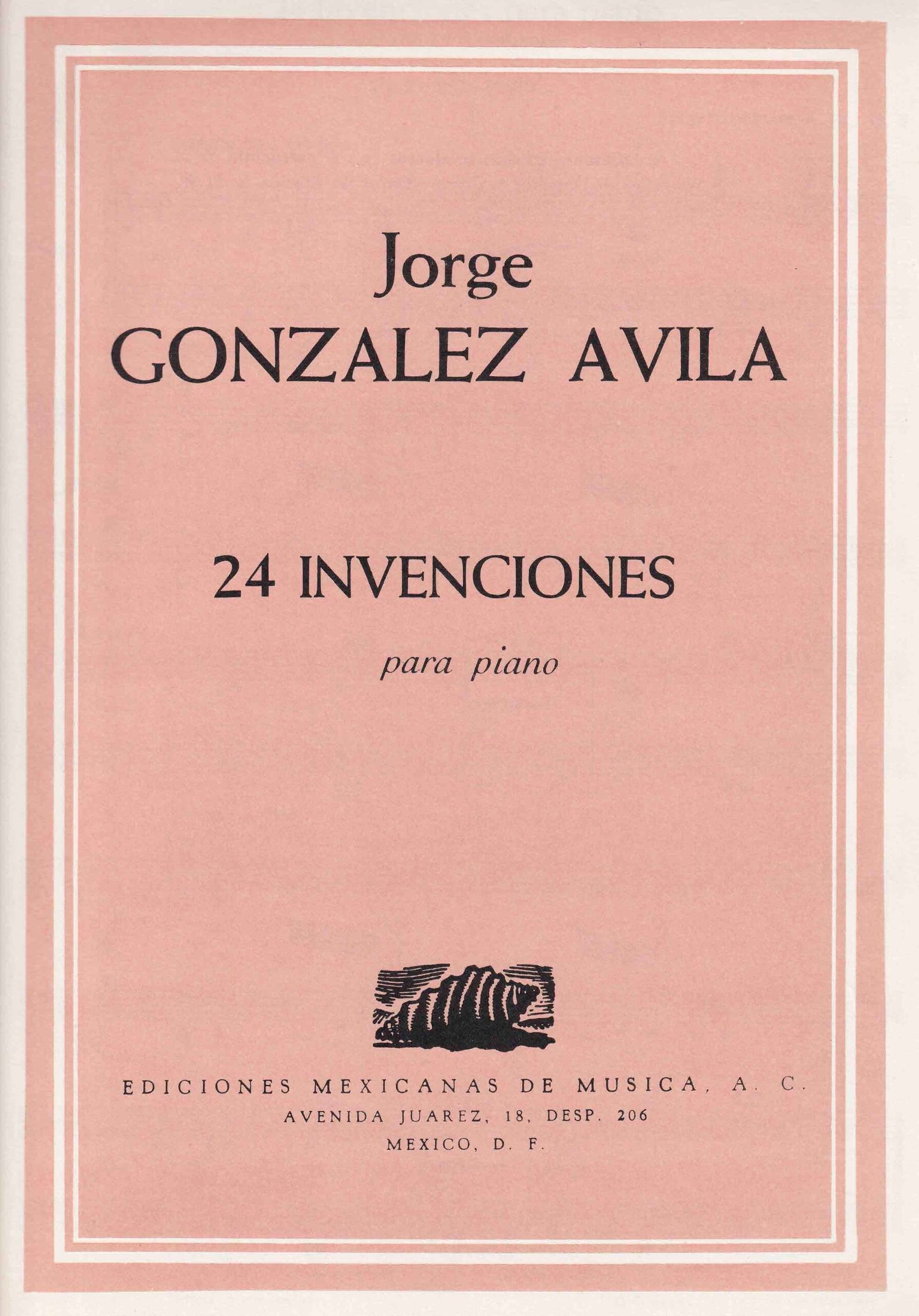 Jorge
GONZALEZ AVILA

24 INVENCIONES

para piano

EDICIONES MEXICANAS DE MUSICA, A. C.
AVENIDA JUAREZ, 18, DESP. 206
MEXICO, D. F.